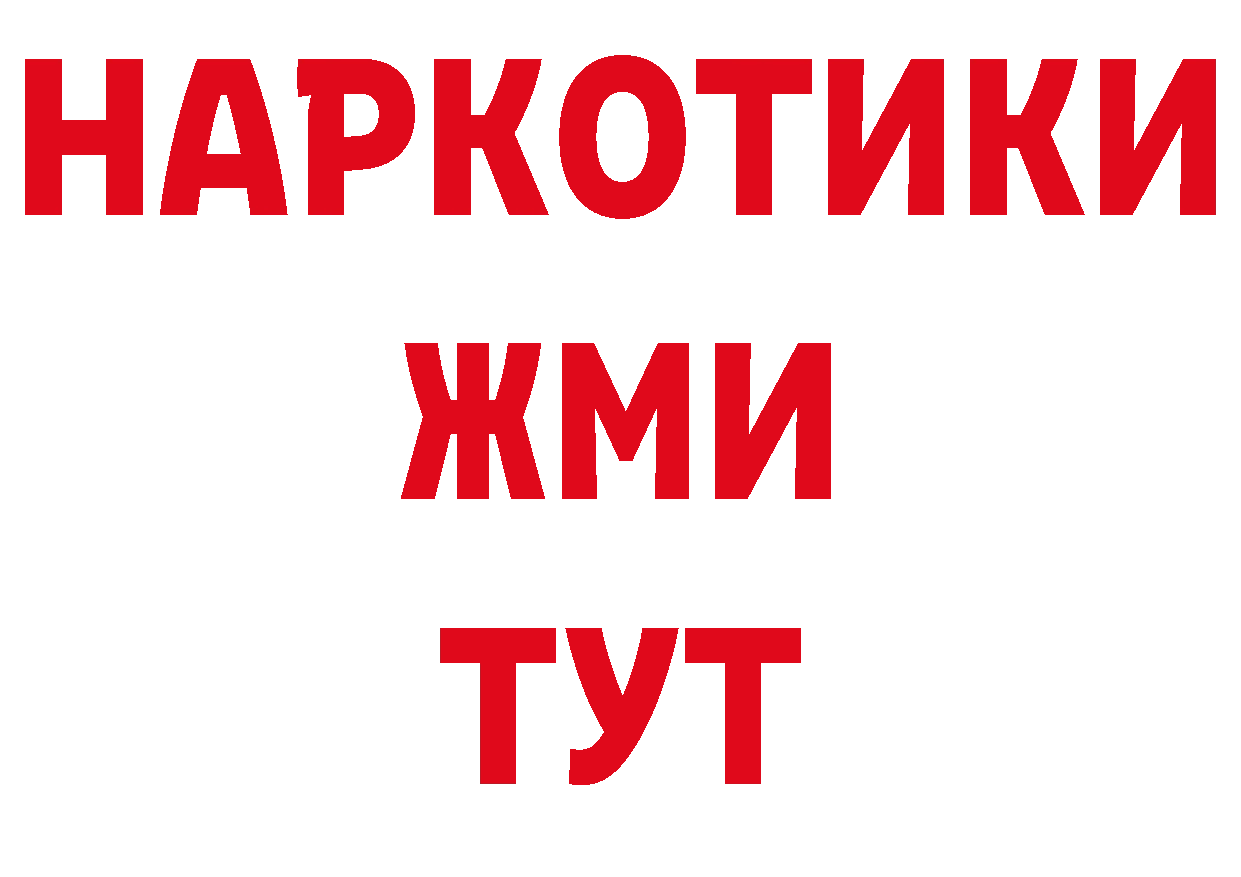 НАРКОТИКИ
ЖМИ
ТУТ